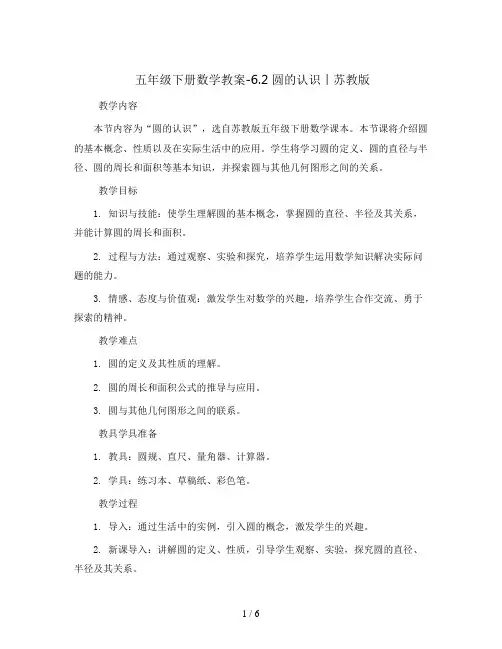 五年级下册数学教案-6.2 圆的认识丨苏教版

教学内容

本节内容为“圆的认识”，选自苏教版五年级下册数学课本。本节课将介绍圆的基本概念、性质以及在实际生活中的应用。学生将学习圆的定义、圆的直径与半径、圆的周长和面积等基本知识，并探索圆与其他几何图形之间的关系。

教学目标

1. 知识与技能：使学生理解圆的基本概念，掌握圆的直径、半径及其关系，并能计算圆的周长和面积。

2. 过程与方法：通过观察、实验和探究，培养学生运用数学知识解决实际问题的能力。

3. 情感、态度与价值观：激发学生对数学的兴趣，培养学生合作交流、勇于探索的精神。

教学难点

1. 圆的定义及其性质的理解。

2. 圆的周长和面积公式的推导与应用。

3. 圆与其他几何图形之间的联系。

教具学具准备

1. 教具：圆规、直尺、量角器、计算器。

2. 学具：练习本、草稿纸、彩色笔。

教学过程

1. 导入：通过生活中的实例，引入圆的概念，激发学生的兴趣。

2. 新课导入：讲解圆的定义、性质，引导学生观察、实验，探究圆的直径、半径及其关系。

1 / 6